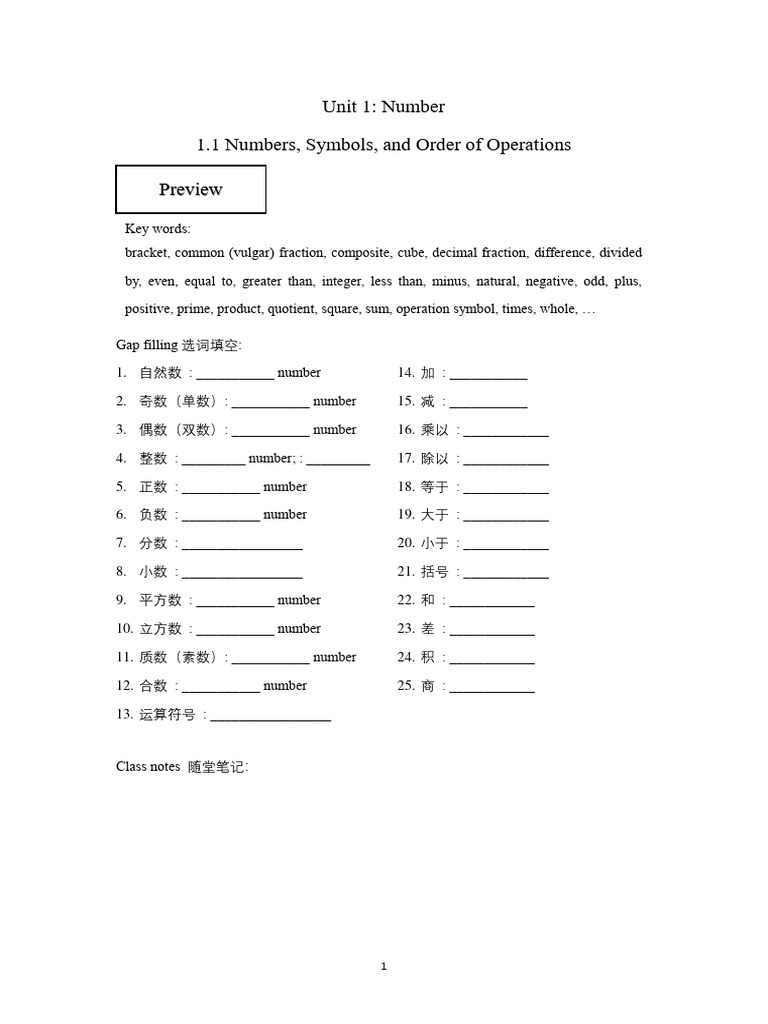 Unit 1: Number

1.1 Numbers, Symbols, and Order of Operations

Preview

Key words:
bracket, common (vulgar) fraction, composite, cube, decimal fraction, difference, divided by, even, equal to, greater than, integer, less than, minus, natural, negative, odd, plus, positive, prime, product, quotient, square, sum, operation symbol, times, whole, …

Gap filling 选词填空:

1. 自然数 : ___________ number
2. 奇数（单数）: ___________ number
3. 偶数（双数）: ___________ number
4. 整数 : _________ number; : _________
5. 正数 : ___________ number
6. 负数 : ___________ number
7. 分数 : _________________
8. 小数 : _________________
9. 平方数 : ___________ number
10. 立方数 : ___________ number
11. 质数（素数）: ___________ number
12. 合数 : ___________ number
13. 运算符号 : _________________

14. 加 : ___________
15. 减 : ___________
16. 乘以 : ____________
17. 除以 : ____________
18. 等于 : ____________
19. 大于 : ____________
20. 小于 : ____________
21. 括号 : ____________
22. 和 : ____________
23. 差 : ____________
24. 积 : ____________
25. 商 : ____________

Class notes 随堂笔记:

1